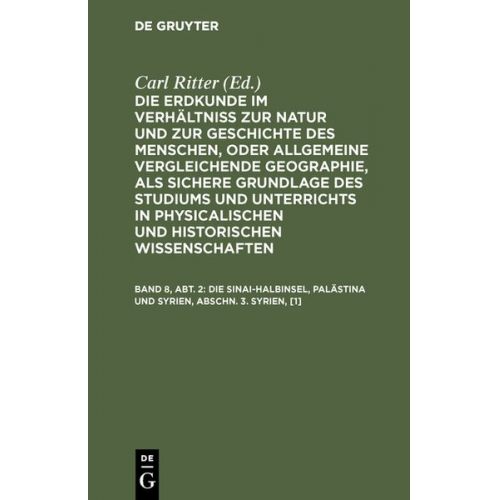 DE GRUYTER

Carl Ritter (Ed.)
DIE ERDKUNDE IM VERHÄLTNISS ZUR NATUR UND ZUR GESCHICHTE DES MENSCHEN, ODER ALLGEMEINE VERGLEICHENDE GEOGRAPHIE, ALS SICHERE GRUNDLAGE DES STUDIUMS UND UNTERRICHTS IN PHYSICALISCHEN UND HISTORISCHEN WISSENSCHAFTEN

BAND 8, ABT. 2: DIE SINAI-HALBINSEL, PALÄSTINA UND SYRIEN, ABSCHN. 3. SYRIEN, [1]

DE G